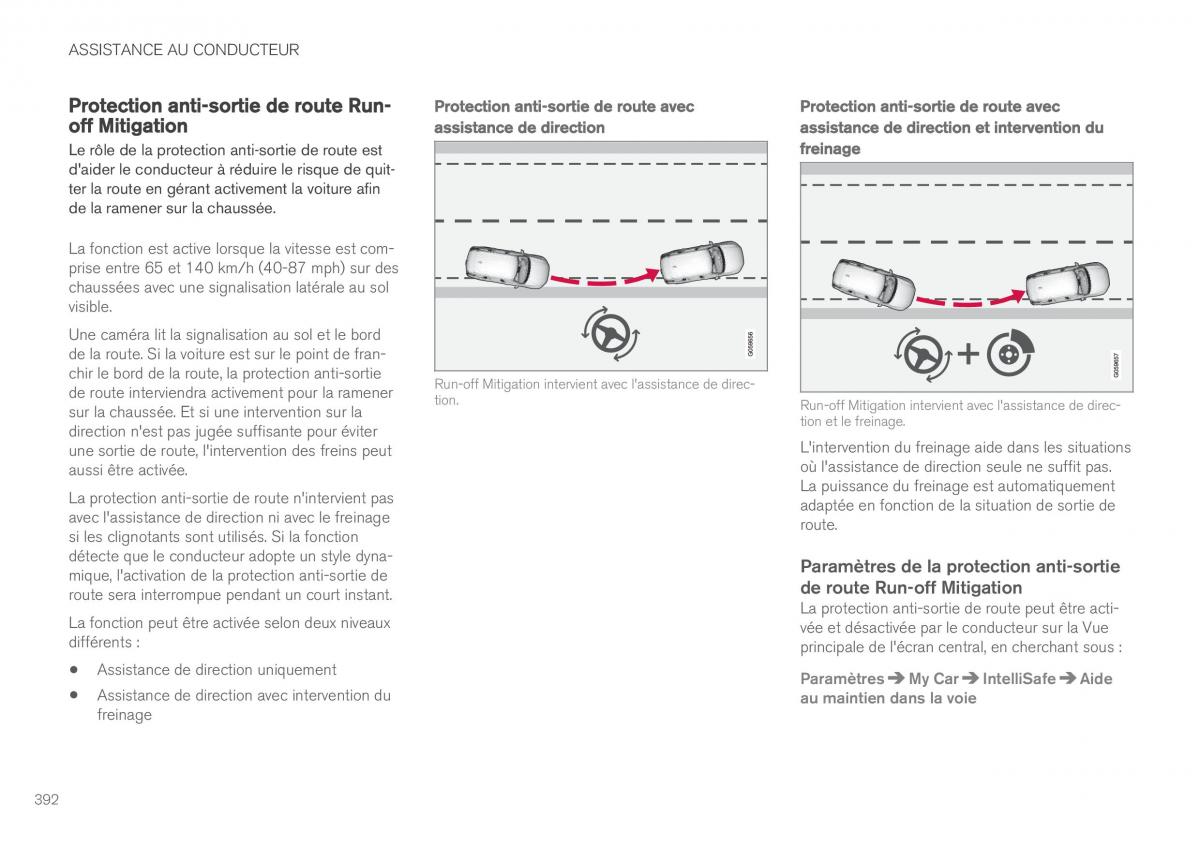 ASSISTANCE AU CONDUCTEUR

Protection anti-sortie de route Run-off Mitigation

Le rôle de la protection anti-sortie de route est d'aider le conducteur à réduire le risque de quitter la route en gérant activement la voiture afin de la ramener sur la chaussée.

La fonction est active lorsque la vitesse est comprise entre 65 et 140 km/h (40-87 mph) sur des chaussées avec une signalisation latérale au sol visible.

Une caméra lit la signalisation au sol et le bord de la route. Si la voiture est sur le point de franchir le bord de la route, la protection anti-sortie de route interviendra activement pour la ramener sur la chaussée. Et si une intervention sur la direction n'est pas jugée suffisante pour éviter une sortie de route, l'intervention des freins peut aussi être activée.

La protection anti-sortie de route n'intervient pas avec l'assistance de direction ni avec le freinage si les clignotants sont utilisés. Si la fonction détecte que le conducteur adopte un style dynamique, l'activation de la protection anti-sortie de route sera interrompue pendant un court instant.

La fonction peut être activée selon deux niveaux différents :

• Assistance de direction uniquement
• Assistance de direction avec intervention du freinage

Protection anti-sortie de route avec assistance de direction

G059856

Run-off Mitigation intervient avec l'assistance de direction.

Protection anti-sortie de route avec assistance de direction et intervention du freinage

G059857

Run-off Mitigation intervient avec l'assistance de direction et le freinage.

L'intervention du freinage aide dans les situations où l'assistance de direction seule ne suffit pas. La puissance du freinage est automatiquement adaptée en fonction de la situation de sortie de route.

Paramètres de la protection anti-sortie de route Run-off Mitigation

La protection anti-sortie de route peut être activée et désactivée par le conducteur sur la Vue principale de l'écran central, en cherchant sous :

Paramètres ➔ My Car ➔ IntelliSafe ➔ Aide au maintien dans la voie

392